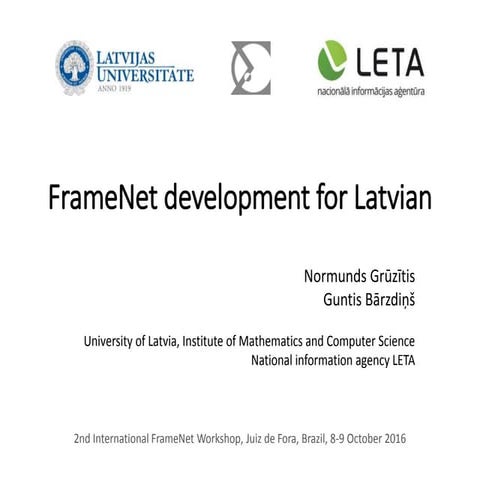 LATVIJAS UNIVERSITĀTE
ANNO 1919

LETA
nacionālā informācijas aģentūra

FrameNet development for Latvian

Normunds Grūzītis
Guntis Bārzdiņš

University of Latvia, Institute of Mathematics and Computer Science
National information agency LETA

2nd International FrameNet Workshop, Juiz de Fora, Brazil, 8-9 October 2016